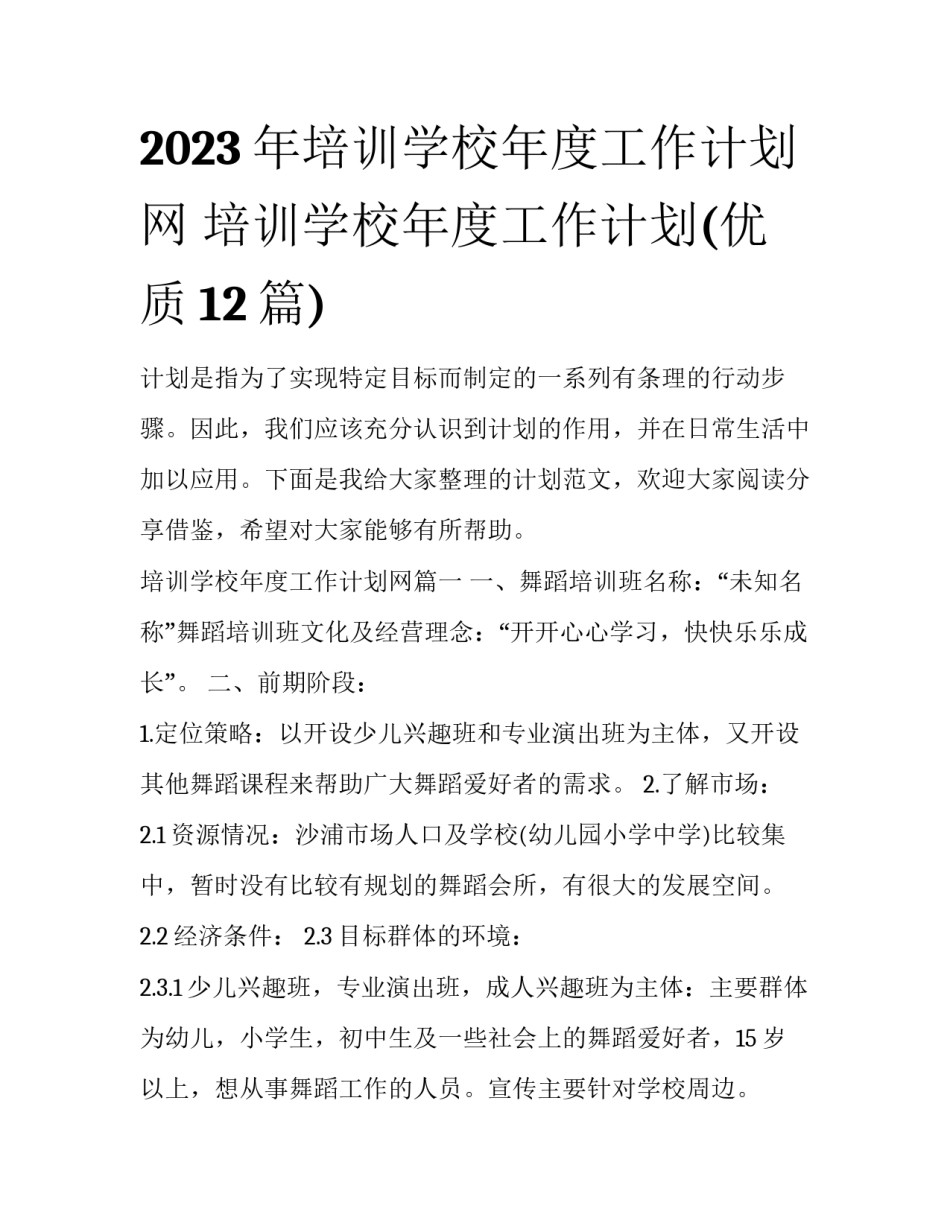 2023 年培训学校年度工作计划网 培训学校年度工作计划(优质 12 篇)

计划是指为了实现特定目标而制定的一系列有条理的行动步骤。因此，我们应该充分认识到计划的作用，并在日常生活中加以应用。下面是我给大家整理的计划范文，欢迎大家阅读分享借鉴，希望对大家能够有所帮助。

培训学校年度工作计划网篇一 一、舞蹈培训班名称：“未知名称”舞蹈培训班文化及经营理念：“开开心心学习，快快乐乐成长”。 二、前期阶段：

1.定位策略：以开设少儿兴趣班和专业演出班为主体，又开设其他舞蹈课程来帮助广大舞蹈爱好者的需求。 2.了解市场：

2.1 资源情况：沙浦市场人口及学校(幼儿园小学中学)比较集中，暂时没有比较有规划的舞蹈会所，有很大的发展空间。

2.2 经济条件： 2.3 目标群体的环境：

2.3.1 少儿兴趣班，专业演出班，成人兴趣班为主体：主要群体为幼儿，小学生，初中生及一些社会上的舞蹈爱好者，15 岁以上，想从事舞蹈工作的人员。宣传主要针对学校周边。